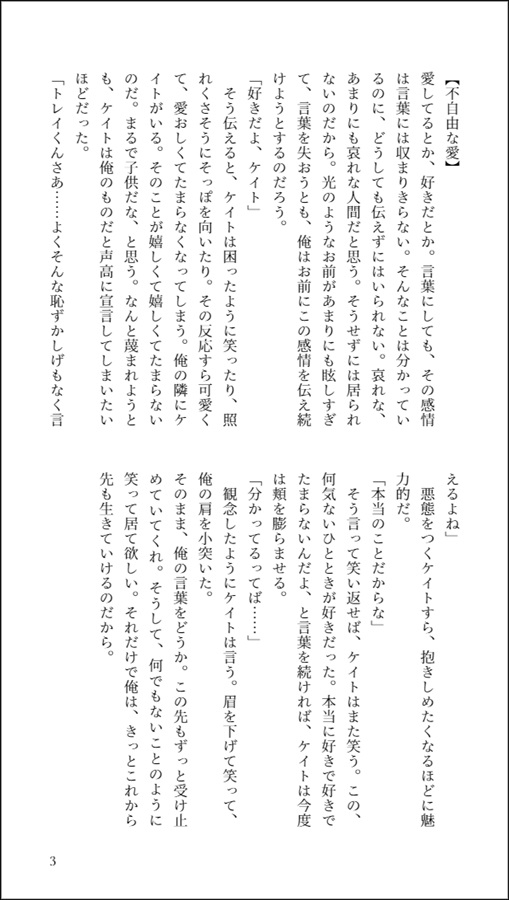 【不自由な愛】

愛してるとか、好きだとか。言葉にしても、その感情は言葉には収まりきらない。そんなことは分かっているのに、どうしても伝えずにはいられない。哀れな、あまりにも哀れな人間だと思う。そうせずには居られないのだから。光のようなお前があまりにも眩しすぎて、言葉を失おうとも、俺はお前にこの感情を伝え続けようとするのだろう。

「好きだよ、ケイト」

そう伝えると、ケイトは困ったように笑ったり、照れくさそうにそっぽを向いたり。その反応すら可愛くて、愛おしくてたまらなくなってしまう。俺の隣にケイトがいる。そのことが嬉しくて嬉しくてたまらないのだ。まるで子供だな、と思う。なんと蔑まれようとも、ケイトは俺のものだと声高に宣言してしまいたいほどだった。

「トレイくんさあ……よくそんな恥ずかしげもなく言えるよね」

悪態をつくケイトすら、抱きしめたくなるほどに魅力的だ。

「本当のことだからな」

そう言って笑い返せば、ケイトはまた笑う。この、何気ないひとときが好きだった。本当に好きで好きでたまらないんだよ、と言葉を続ければ、ケイトは今度は頬を膨らませる。

「分かってるってば……」

観念したようにケイトは言う。眉を下げて笑って、俺の肩を小突いた。

そのまま、俺の言葉をどうか。この先もずっと受け止めていてくれ。そうして、何でもないことのように笑って居て欲しい。それだけで俺は、きっとこれから先も生きていけるのだから。

3